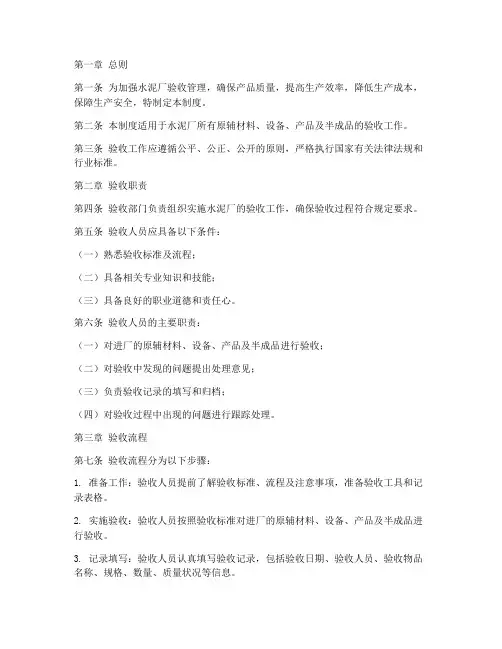 第一章 总则

第一条 为加强水泥厂验收管理，确保产品质量，提高生产效率，降低生产成本，保障生产安全，特制定本制度。

第二条 本制度适用于水泥厂所有原辅材料、设备、产品及半成品的验收工作。

第三条 验收工作应遵循公平、公正、公开的原则，严格执行国家有关法律法规和行业标准。

第二章 验收职责

第四条 验收部门负责组织实施水泥厂的验收工作，确保验收过程符合规定要求。

第五条 验收人员应具备以下条件：

（一）熟悉验收标准及流程；

（二）具备相关专业知识和技能；

（三）具备良好的职业道德和责任心。

第六条 验收人员的主要职责：

（一）对进厂的原辅材料、设备、产品及半成品进行验收；

（二）对验收中发现的问题提出处理意见；

（三）负责验收记录的填写和归档；

（四）对验收过程中出现的问题进行跟踪处理。

第三章 验收流程

第七条 验收流程分为以下步骤：

1. 准备工作：验收人员提前了解验收标准、流程及注意事项，准备验收工具和记录表格。

2. 实施验收：验收人员按照验收标准对进厂的原辅材料、设备、产品及半成品进行验收。

3. 记录填写：验收人员认真填写验收记录，包括验收日期、验收人员、验收物品名称、规格、数量、质量状况等信息。